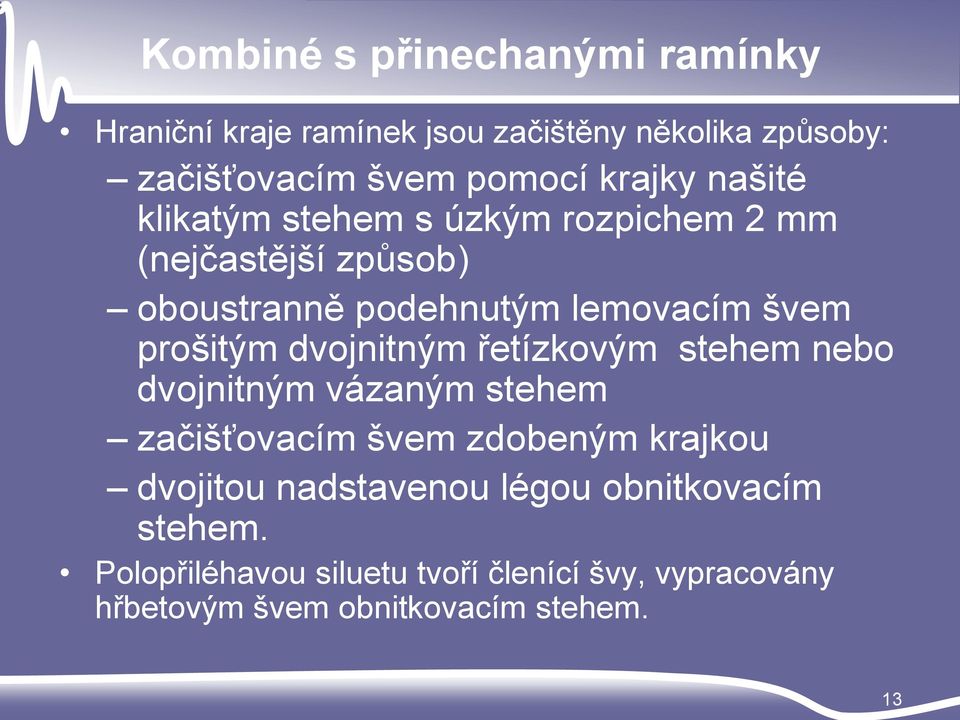 Kombiné s přinechanými ramínky

• Hraniční kraje ramínek jsou začištěny několika způsoby:
– začišťovacím švem pomocí krajky našité klikatým stehem s úzkým rozpichem 2 mm (nejčastější způsob)
– oboustranně podehnutým lemovacím švem prošitým dvojnitným řetízkovým stehem nebo dvojnitným vázaným stehem
– začišťovacím švem zdobeným krajkou
– dvojitou nadstavenou légou obnitkovacím stehem.
• Polopřiléhavou siluetu tvoří členící švy, vypracovány hřbetovým švem obnitkovacím stehem.

13